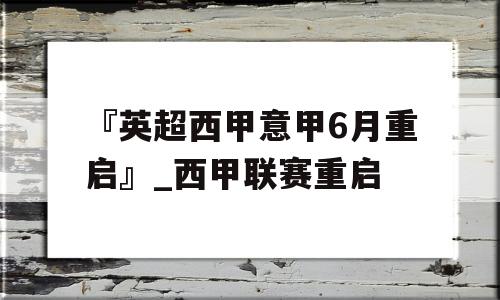 『英超西甲意甲6月重启』_西甲联赛重启